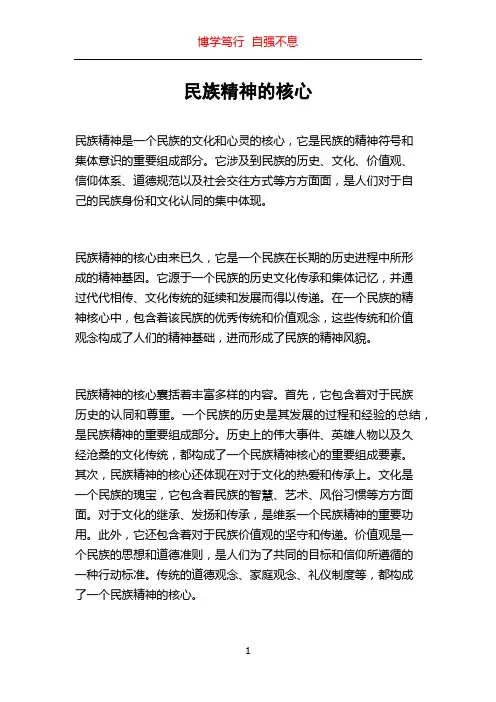 博学笃行 自强不息

民族精神的核心

民族精神是一个民族的文化和心灵的核心，它是民族的精神符号和集体意识的重要组成部分。它涉及到民族的历史、文化、价值观、信仰体系、道德规范以及社会交往方式等方方面面，是人们对于自己的民族身份和文化认同的集中体现。

民族精神的核心由来已久，它是一个民族在长期的历史进程中所形成的精神基因。它源于一个民族的历史文化传承和集体记忆，并通过代代相传、文化传统的延续和发展而得以传递。在一个民族的精神核心中，包含着该民族的优秀传统和价值观念，这些传统和价值观念构成了人们的精神基础，进而形成了民族的精神风貌。

民族精神的核心囊括着丰富多样的内容。首先，它包含着对于民族历史的认同和尊重。一个民族的历史是其发展的过程和经验的总结，是民族精神的重要组成部分。历史上的伟大事件、英雄人物以及久经沧桑的文化传统，都构成了一个民族精神核心的重要组成要素。其次，民族精神的核心还体现在对于文化的热爱和传承上。文化是一个民族的瑰宝，它包含着民族的智慧、艺术、风俗习惯等方方面面。对于文化的继承、发扬和传承，是维系一个民族精神的重要功用。此外，它还包含着对于民族价值观的坚守和传递。价值观是一个民族的思想和道德准则，是人们为了共同的目标和信仰所遵循的一种行动标准。传统的道德观念、家庭观念、礼仪制度等，都构成了一个民族精神的核心。

1